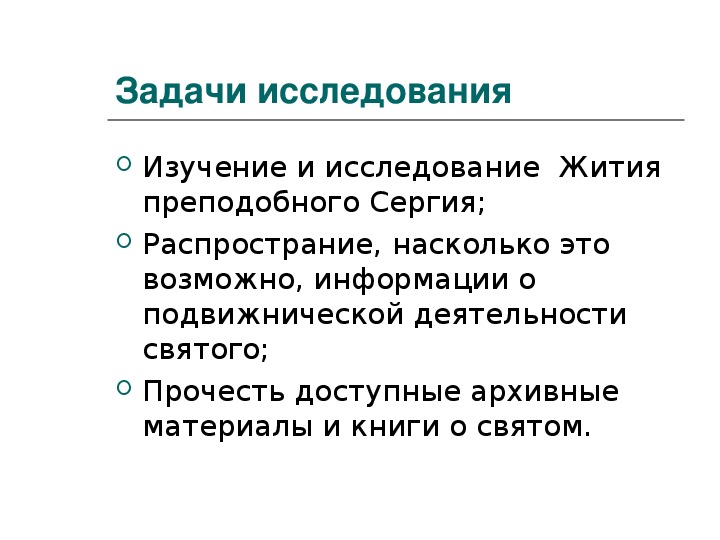 Задачи исследования

Изучение и исследование Жития преподобного Сергия;

Распространие, насколько это возможно, информации о подвижнической деятельности святого;

Прочесть доступные архивные материалы и книги о святом.